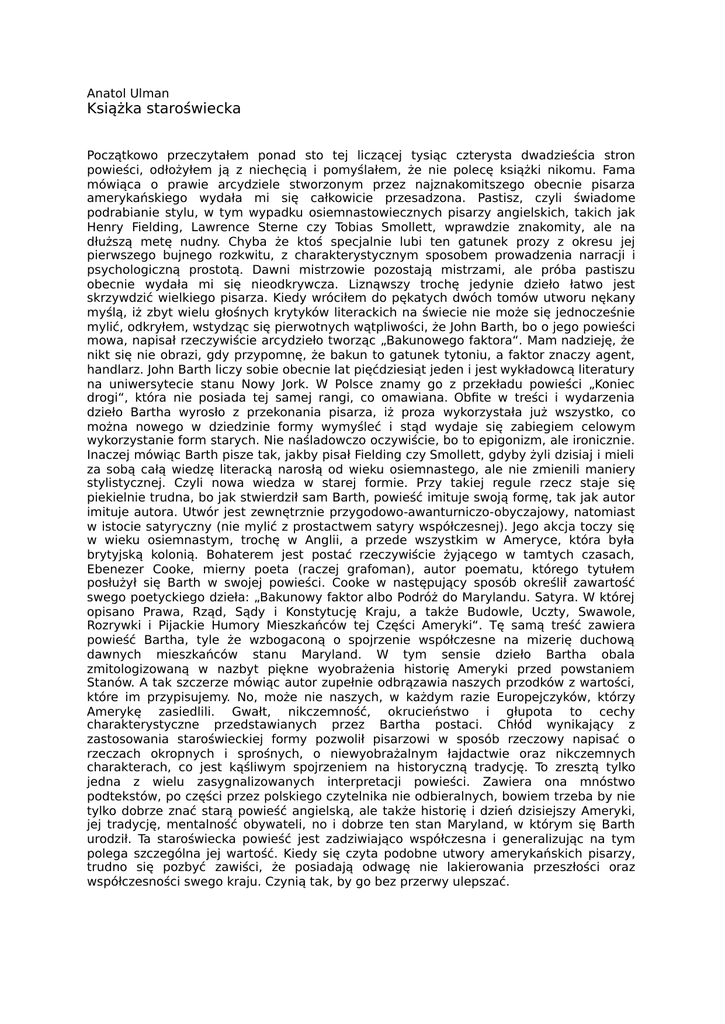 Anatol Ulman
Książka staroświecka

Początkowo przeczytałem ponad sto tej liczącej tysiąc czterysta dwadzieścia stron powieści, odłożyłem ją z niechęcią i pomyślałem, że nie polecę książki nikomu. Fama mówiąca o prawie arcydziele stworzonym przez najznakomitszego obecnie pisarza amerykańskiego wydała mi się całkowicie przesadzona. Pastisz, czyli świadome podrabianie stylu, w tym wypadku osiemnastowiecznych pisarzy angielskich, takich jak Henry Fielding, Lawrence Sterne czy Tobias Smollett, wprawdzie znakomity, ale na dłuższą metę nudny. Chyba że ktoś specjalnie lubi ten gatunek prozy z okresu jej pierwszego bujnego rozkwitu, z charakterystycznym sposobem prowadzenia narracji i psychologiczną prostotą. Dawni mistrzowie pozostają mistrzami, ale próba pastiszu obecnie wydała mi się nieodkrywcza. Liznąwszy trochę jedynie dzieło łatwo jest skrzywdzić wielkiego pisarza. Kiedy wróciłem do pękatych dwóch tomów utworu nękany myślą, iż zbyt wielu głośnych krytyków literackich na świecie nie może się jednocześnie mylić, odkryłem, wstydząc się pierwotnych wątpliwości, że John Barth, bo o jego powieści mowa, napisał rzeczywiście arcydzieło tworząc „Bakunowego faktora". Mam nadzieję, że nikt się nie obrazi, gdy przypomnę, że bakun to gatunek tytoniu, a faktor znaczy agent, handlarz. John Barth liczy sobie obecnie lat pięćdziesiąt jeden i jest wykładowcą literatury na uniwersytecie stanu Nowy Jork. W Polsce znamy go z przekładu powieści „Koniec drogi", która nie posiada tej samej rangi, co omawiana. Obfite w treści i wydarzenia dzieło Bartha wyrosło z przekonania pisarza, iż proza wykorzystała już wszystko, co można nowego w dziedzinie formy wymyśleć i stąd wydaje się zabiegiem celowym wykorzystanie form starych. Nie naśladowczo oczywiście, bo to epigonizm, ale ironicznie. Inaczej mówiąc Barth pisze tak, jakby pisał Fielding czy Smollett, gdyby żyli dzisiaj i mieli za sobą całą wiedzę literacką narosłą od wieku osiemnastego, ale nie zmienili maniery stylistycznej. Czyli nowa wiedza w starej formie. Przy takiej regule rzecz staje się piekielnie trudna, bo jak stwierdził sam Barth, powieść imituje swoją formę, tak jak autor imituje autora. Utwór jest zewnętrznie przygodowo-awanturniczo-obyczajowy, natomiast w istocie satyryczny (nie mylić z prostactwem satyry współczesnej). Jego akcja toczy się w wieku osiemnastym, trochę w Anglii, a przede wszystkim w Ameryce, która była brytyjską kolonią. Bohaterem jest postać rzeczywiście żyjącego w tamtych czasach, Ebenezer Cooke, mierny poeta (raczej grafoman), autor poematu, którego tytułem posłużył się Barth w swojej powieści. Cooke w następujący sposób określił zawartość swego poetyckiego dzieła: „Bakunowy faktor albo Podróż do Marylandu. Satyra. W której opisano Prawa, Rząd, Sądy i Konstytucję Kraju, a także Budowle, Uczty, Swawole, Rozrywki i Pijackie Humory Mieszkańców tej Części Ameryki". Tę samą treść zawiera powieść Bartha, tyle że wzbogaconą o spojrzenie współczesne na mizerię duchową dawnych mieszkańców stanu Maryland. W tym sensie dzieło Bartha obala zmitologizowaną w nazbyt piękne wyobrażenia historię Ameryki przed powstaniem Stanów. A tak szczerze mówiąc autor zupełnie odbrązawia naszych przodków z wartości, które im przypisujemy. No, może nie naszych, w każdym razie Europejczyków, którzy Amerykę zasiedlili. Gwałt, nikczemność, okrucieństwo i głupota to cechy charakterystyczne przedstawianych przez Bartha postaci. Chłód wynikający z zastosowania staroświeckiej formy pozwolił pisarzowi w sposób rzeczowy napisać o rzeczach okropnych i sprośnych, o niewyobrażalnym łajdactwie oraz nikczemnych charakterach, co jest kąśliwym spojrzeniem na historyczną tradycję. To zresztą tylko jedna z wielu zasygnalizowanych interpretacji powieści. Zawiera ona mnóstwo podtekstów, po części przez polskiego czytelnika nie odbieralnych, bowiem trzeba by nie tylko dobrze znać starą powieść angielską, ale także historię i dzień dzisiejszy Ameryki, jej tradycję, mentalność obywateli, no i dobrze ten stan Maryland, w którym się Barth urodził. Ta staroświecka powieść jest zadziwiająco współczesna i generalizując na tym polega szczególna jej wartość. Kiedy się czyta podobne utwory amerykańskich pisarzy, trudno się pozbyć zawiści, że posiadają odwagę nie lakierowania przeszłości oraz współczesności swego kraju. Czynią tak, by go bez przerwy ulepszać.